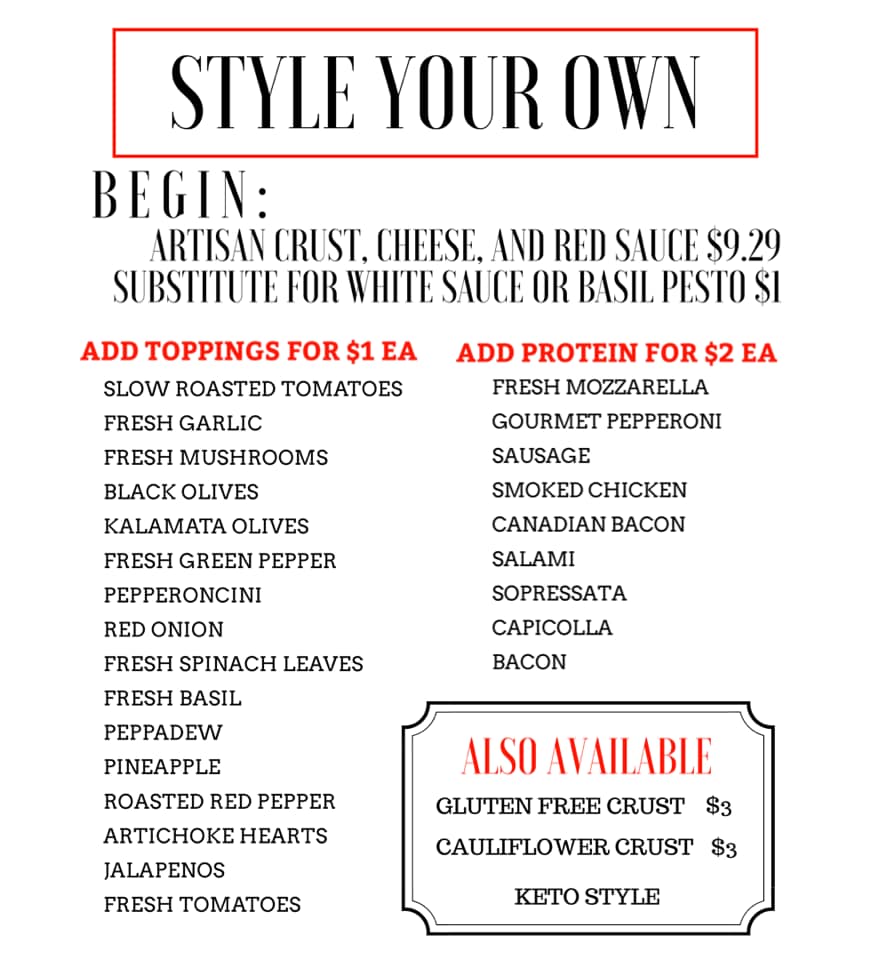 STYLE YOUR OWN

BEGIN:

ARTISAN CRUST, CHEESE, AND RED SAUCE \$9.29
SUBSTITUTE FOR WHITE SAUCE OR BASIL PESTO \$1

ADD TOPPINGS FOR \$1 EA

SLOW ROASTED TOMATOES
FRESH GARLIC
FRESH MUSHROOMS
BLACK OLIVES
KALAMATA OLIVES
FRESH GREEN PEPPER
PEPPERONCINI
RED ONION
FRESH SPINACH LEAVES
FRESH BASIL
PEPPADEW
PINEAPPLE
ROASTED RED PEPPER
ARTICHOKE HEARTS
JALAPENOS
FRESH TOMATOES

ADD PROTEIN FOR \$2 EA

FRESH MOZZARELLA
GOURMET PEPPERONI
SAUSAGE
SMOKED CHICKEN
CANADIAN BACON
SALAMI
SOPRESSATA
CAPICOLLA
BACON

ALSO AVAILABLE

GLUTEN FREE CRUST \$3
CAULIFLOWER CRUST \$3
KETO STYLE